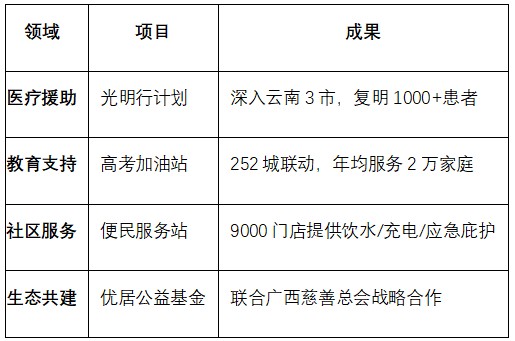 | 领域 | 项目 | 成果 |
|---|---|---|
| 医疗援助 | 光明行计划 | 深入云南 3 市，复明 1000+患者 |
| 教育支持 | 高考加油站 | 252 城联动，年均服务 2 万家庭 |
| 社区服务 | 便民服务站 | 9000 门店提供饮水/充电/应急庇护 |
| 生态共建 | 优居公益基金 | 联合广西慈善总会战略合作 |